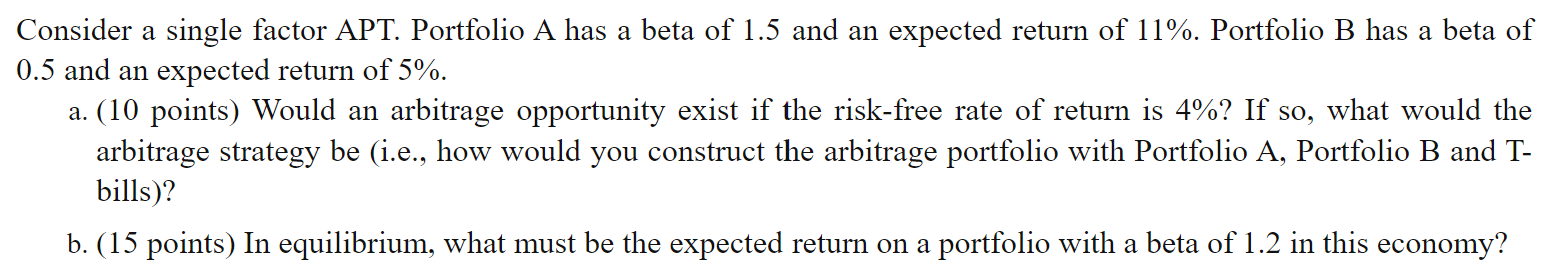 Consider a single factor APT. Portfolio A has a beta of 1.5 and an expected return of 11%. Portfolio B has a beta of 0.5 and an expected return of 5%.

a. (10 points) Would an arbitrage opportunity exist if the risk-free rate of return is 4%? If so, what would the arbitrage strategy be (i.e., how would you construct the arbitrage portfolio with Portfolio A, Portfolio B and T-bills)?

b. (15 points) In equilibrium, what must be the expected return on a portfolio with a beta of 1.2 in this economy?